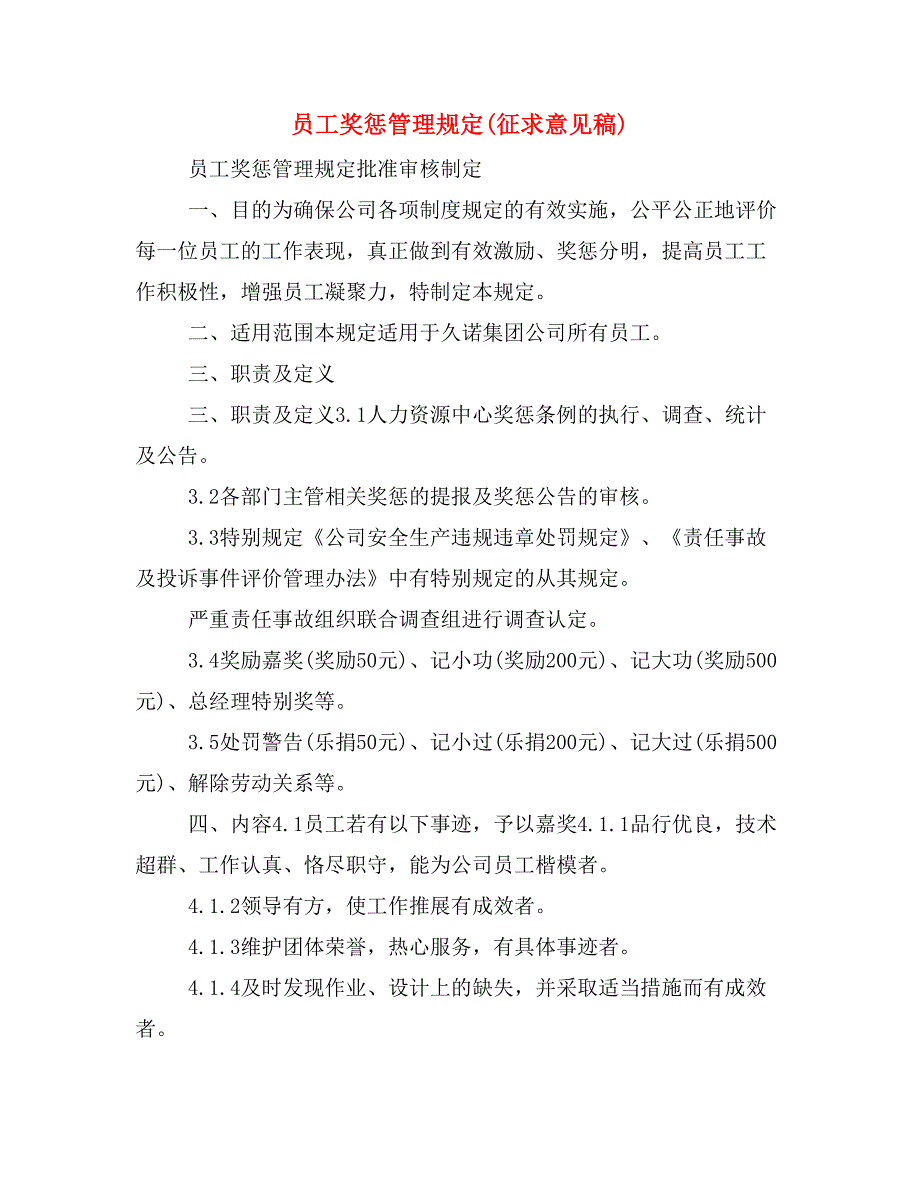 员工奖惩管理规定(征求意见稿)

员工奖惩管理规定批准审核制定

一、目的为确保公司各项制度规定的有效实施，公平公正地评价每一位员工的工作表现，真正做到有效激励、奖惩分明，提高员工工作积极性，增强员工凝聚力，特制定本规定。

二、适用范围本规定适用于久诺集团公司所有员工。

三、职责及定义

三、职责及定义3.1人力资源中心奖惩条例的执行、调查、统计及公告。

3.2各部门主管相关奖惩的提报及奖惩公告的审核。

3.3特别规定《公司安全生产违规违章处罚规定》、《责任事故及投诉事件评价管理办法》中有特别规定的从其规定。

严重责任事故组织联合调查组进行调查认定。

3.4奖励嘉奖(奖励50元)、记小功(奖励200元)、记大功(奖励500元)、总经理特别奖等。

3.5处罚警告(乐捐50元)、记小过(乐捐200元)、记大过(乐捐500元)、解除劳动关系等。

四、内容4.1员工若有以下事迹，予以嘉奖4.1.1品行优良，技术超群、工作认真、恪尽职守，能为公司员工楷模者。

4.1.2领导有方，使工作推展有成效者。

4.1.3维护团体荣誉，热心服务，有具体事迹者。

4.1.4及时发现作业、设计上的缺失，并采取适当措施而有成效者。